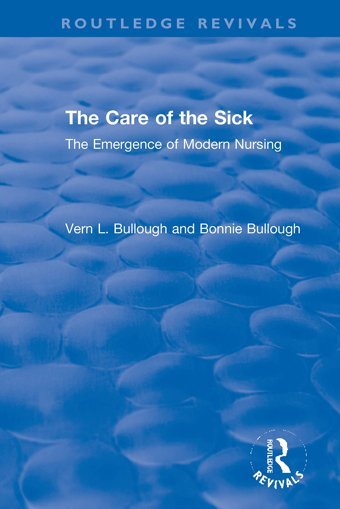 ROUTLEDGE REVIVALS

The Care of the Sick

The Emergence of Modern Nursing

Vern L. Bullough and Bonnie Bullough

ROUTLEDGE
REVIVALS